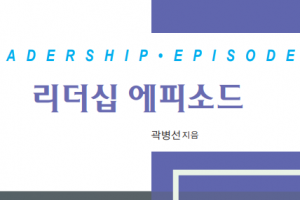 ADERSHIP • EPISODE

리더십 에피소드

곽병선 지음